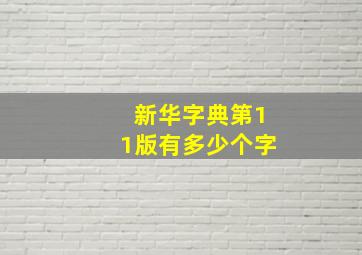 新华字典第11版有多少个字